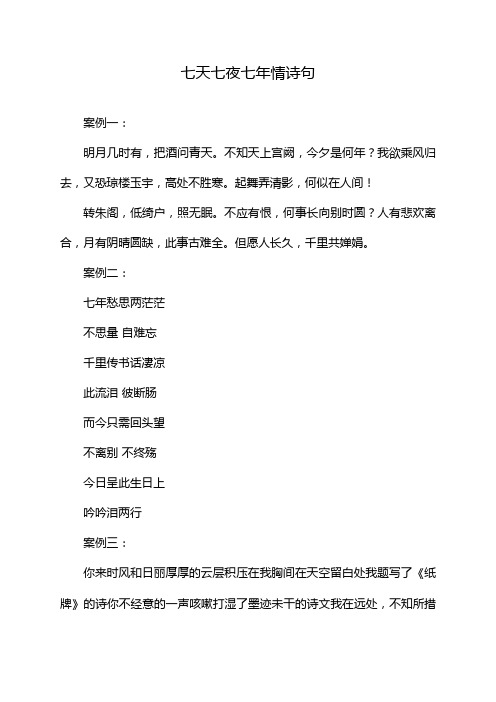 七天七夜七年情诗句

案例一：

明月几时有，把酒问青天。不知天上宫阙，今夕是何年？我欲乘风归去，又恐琼楼玉宇，高处不胜寒。起舞弄清影，何似在人间！

转朱阁，低绮户，照无眠。不应有恨，何事长向别时圆？人有悲欢离合，月有阴晴圆缺，此事古难全。但愿人长久，千里共婵娟。

案例二：

七年愁思两茫茫

不思量 自难忘

千里传书话凄凉

此流泪 彼断肠

而今只需回头望

不离别 不终殇

今日呈此生日上

吟吟泪两行

案例三：

你来时风和日丽厚厚的云层积压在我胸间在天空留白处我题写了《纸牌》的诗你不经意的一声咳嗽打湿了墨迹未干的诗文我在远处，不知所措